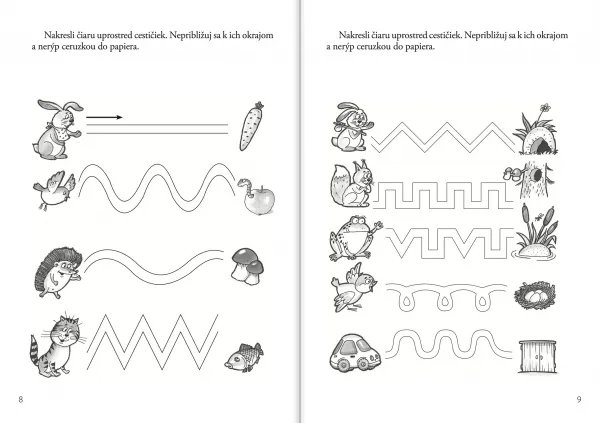 Nakresli čiaru uprostred cestičiek. Nepribližuj sa k ich okrajom a nerýp ceruzkou do papiera.

8

Nakresli čiaru uprostred cestičiek. Nepribližuj sa k ich okrajom a nerýp ceruzkou do papiera.

9